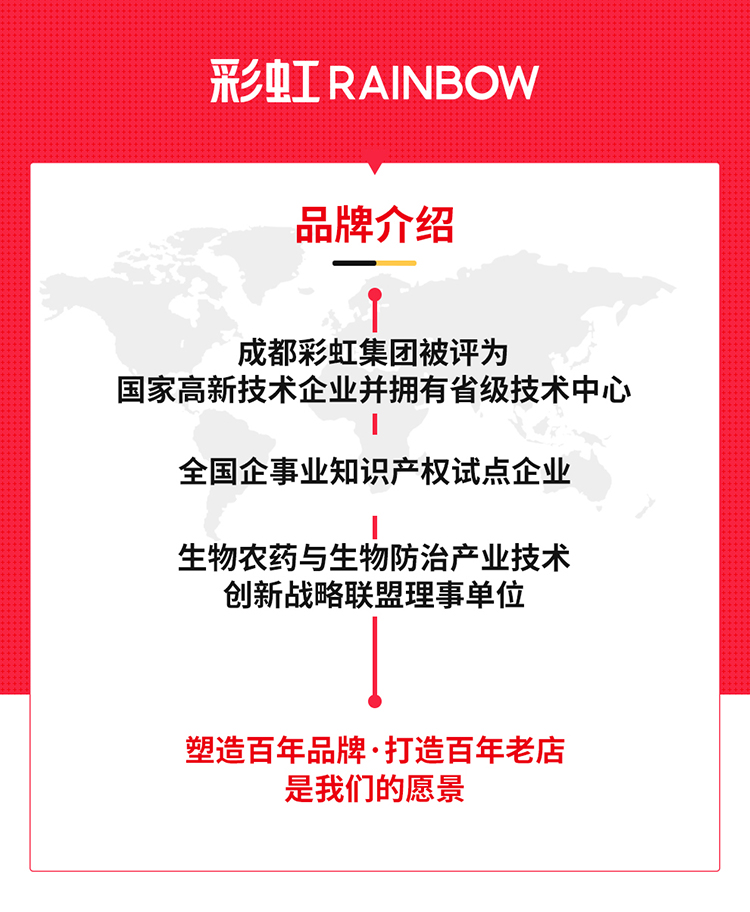 彩虹 RAINBOW

品牌介绍

成都彩虹集团被评为
国家高新技术企业并拥有省级技术中心

全国企事业知识产权试点企业

生物农药与生物防治产业技术
创新战略联盟理事单位

塑造百年品牌·打造百年老店
是我们的愿景